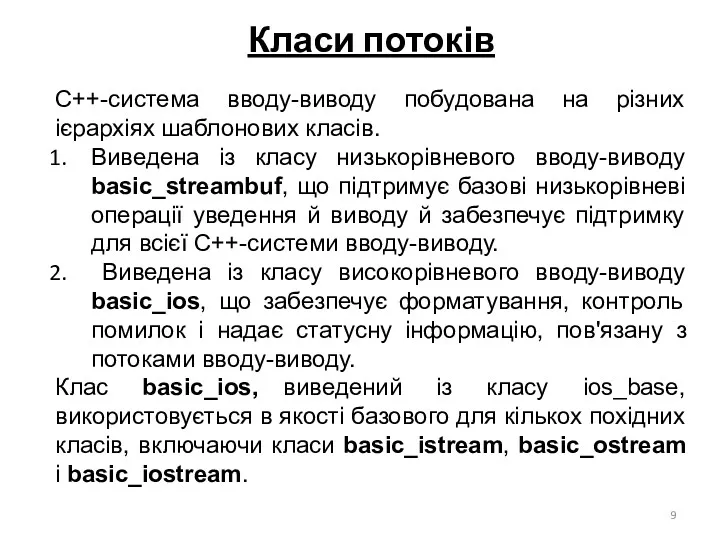 Класи потоків

С++-система вводу-виводу побудована на різних ієрархіях шаблонових класів.

1. Виведена із класу низькорівневого вводу-виводу basic_streambuf, що підтримує базові низькорівневі операції уведення й виводу й забезпечує підтримку для всієї С++-системи вводу-виводу.
2. Виведена із класу високорівневого вводу-виводу basic_ios, що забезпечує форматування, контроль помилок і надає статусну інформацію, пов'язану з потоками вводу-виводу.

Клас basic_ios, виведений із класу ios_base, використовується в якості базового для кількох похідних класів, включаючи класи basic_istream, basic_ostream і basic_iostream.

9